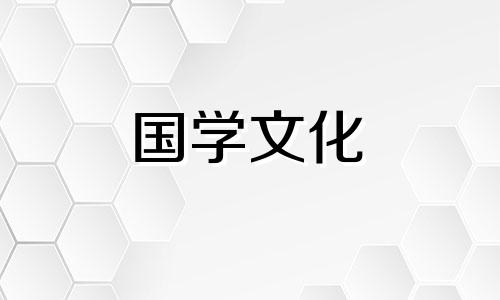 国学文化